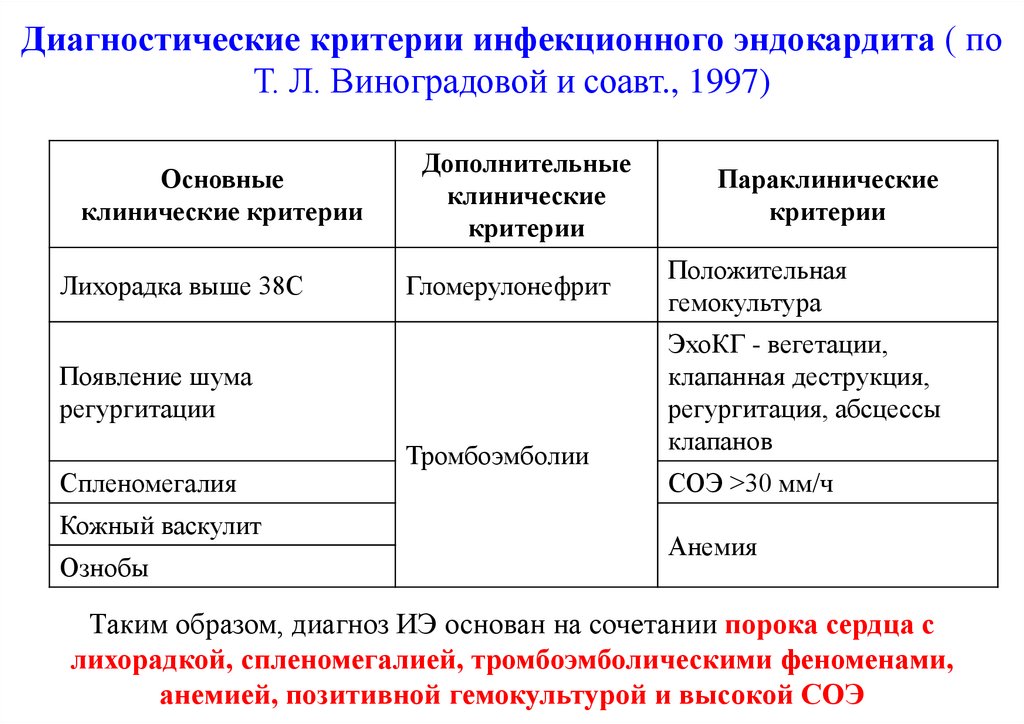 Диагностические критерии инфекционного эндокардита ( по Т. Л. Виноградовой и соавт., 1997)

| Основные клинические критерии | Дополнительные клинические критерии | Параклинические критерии |
|---|---|---|
| Лихорадка выше 38С | Гломерулонефрит | Положительная гемокультура |
| Появление шума регургитации | Тромбоэмболии | ЭхоКГ - вегетации, клапанная деструкция, регургитация, абсцессы клапанов |
| Спленомегалия | | СОЭ >30 мм/ч |
| Кожный васкулит | | Анемия |
| Ознобы | | |

Таким образом, диагноз ИЭ основан на сочетании порока сердца с лихорадкой, спленомегалией, тромбоэмболическими феноменами, анемией, позитивной гемокультурой и высокой СОЭ